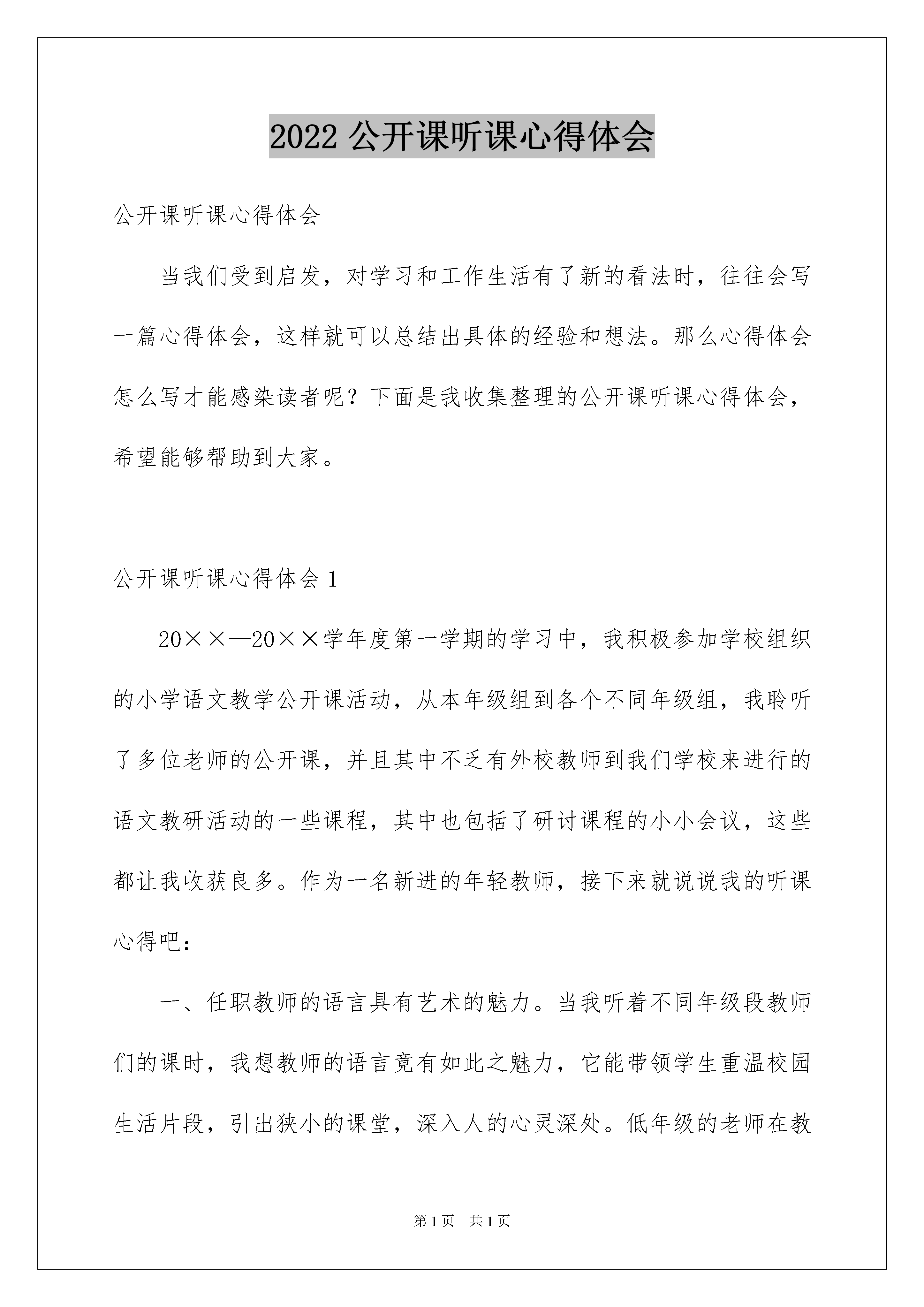 2022 公开课听课心得体会

公开课听课心得体会

当我们受到启发，对学习和工作生活有了新的看法时，往往会写一篇心得体会，这样就可以总结出具体的经验和想法。那么心得体会怎么写才能感染读者呢？下面是我收集整理的公开课听课心得体会，希望能够帮助到大家。

公开课听课心得体会 1

20××—20××学年度第一学期的学习中，我积极参加学校组织的小学语文教学公开课活动，从本年级组到各个不同年级组，我聆听了多位老师的公开课，并且其中不乏有外校教师到我们学校来进行的语文教研活动的一些课程，其中也包括了研讨课程的小小会议，这些都让我收获良多。作为一名新进的年轻教师，接下来就说说我的听课心得吧：

一、任职教师的语言具有艺术的魅力。当我听着不同年级段教师们的课时，我想教师的语言竟有如此之魅力，它能带领学生重温校园生活片段，引出狭小的课堂，深入人的心灵深处。低年级的老师在教

第 1 页 共 1 页